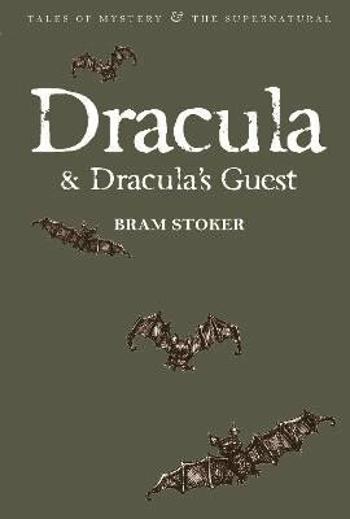 TALES OF MYSTERY & THE SUPERNATURAL

Dracula

& Dracula's Guest

BRAM STOKER